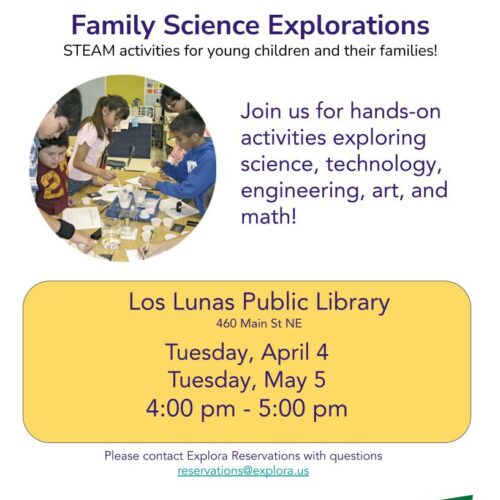 Family Science Explorations
STEAM activities for young children and their families!

Join us for hands-on activities exploring science, technology, engineering, art, and math!

Los Lunas Public Library
460 Main St NE
Tuesday, April 4
Tuesday, May 5
4:00 pm - 5:00 pm

Please contact Explora Reservations with questions
reservations@explora.us